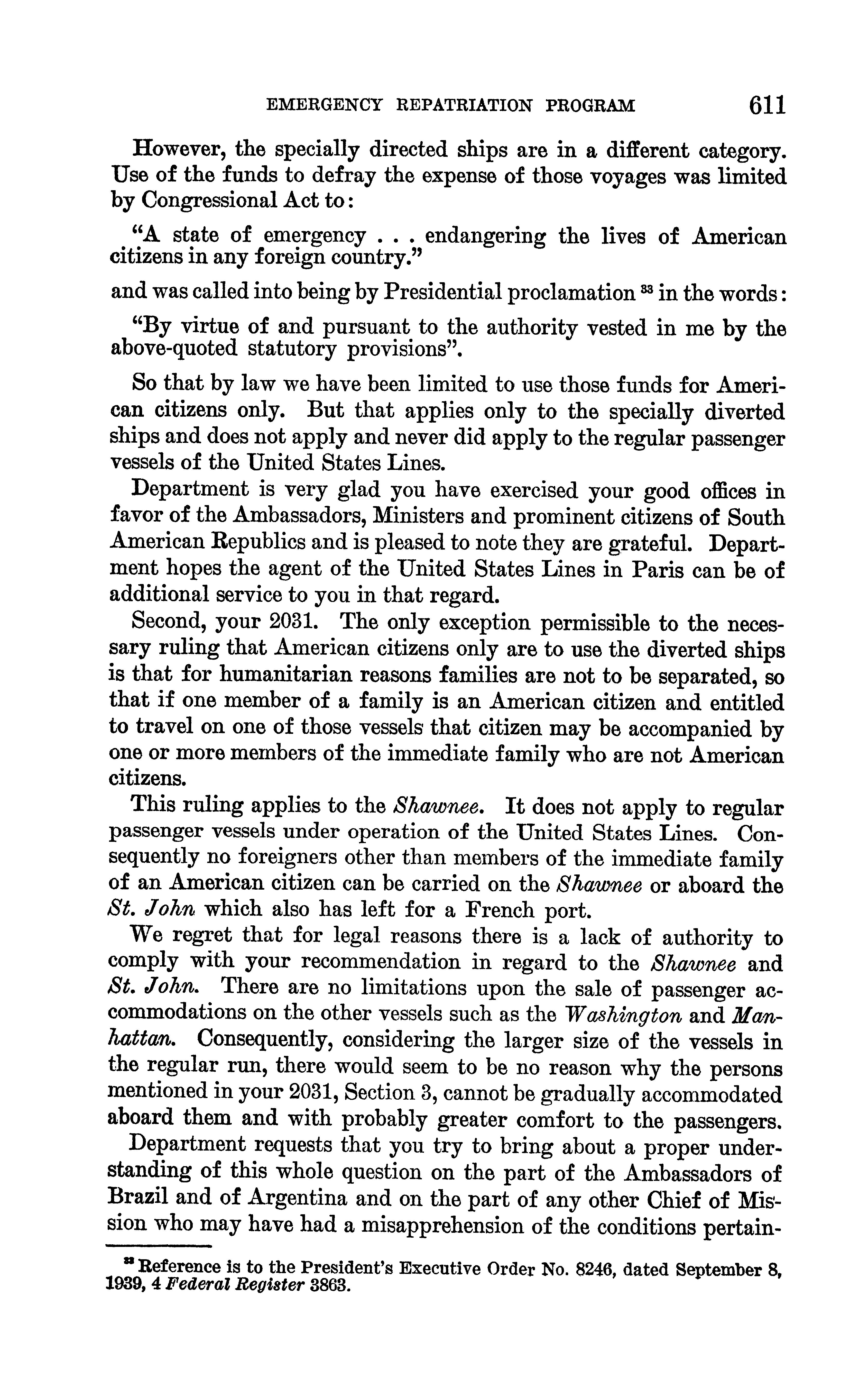 EMERGENCY REPATRIATION PROGRAM 611

However, the specially directed ships are in a different category. Use of the funds to defray the expense of those voyages was limited by Congressional Act to:

"A state of emergency . . . endangering the lives of American citizens in any foreign country."

and was called into being by Presidential proclamation $^{33}$ in the words:

"By virtue of and pursuant to the authority vested in me by the above-quoted statutory provisions".

So that by law we have been limited to use those funds for American citizens only. But that applies only to the specially diverted ships and does not apply and never did apply to the regular passenger vessels of the United States Lines.

Department is very glad you have exercised your good offices in favor of the Ambassadors, Ministers and prominent citizens of South American Republics and is pleased to note they are grateful. Department hopes the agent of the United States Lines in Paris can be of additional service to you in that regard.

Second, your 2031. The only exception permissible to the necessary ruling that American citizens only are to use the diverted ships is that for humanitarian reasons families are not to be separated, so that if one member of a family is an American citizen and entitled to travel on one of those vessels that citizen may be accompanied by one or more members of the immediate family who are not American citizens.

This ruling applies to the Shawnee. It does not apply to regular passenger vessels under operation of the United States Lines. Consequently no foreigners other than members of the immediate family of an American citizen can be carried on the Shawnee or aboard the St. John which also has left for a French port.

We regret that for legal reasons there is a lack of authority to comply with your recommendation in regard to the Shawnee and St. John. There are no limitations upon the sale of passenger accommodations on the other vessels such as the Washington and Manhattan. Consequently, considering the larger size of the vessels in the regular run, there would seem to be no reason why the persons mentioned in your 2031, Section 3, cannot be gradually accommodated aboard them and with probably greater comfort to the passengers.

Department requests that you try to bring about a proper understanding of this whole question on the part of the Ambassadors of Brazil and of Argentina and on the part of any other Chief of Mission who may have had a misapprehension of the conditions pertain-

$^{33}$ Reference is to the President's Executive Order No. 8246, dated September 8, 1939, 4 Federal Register 3863.